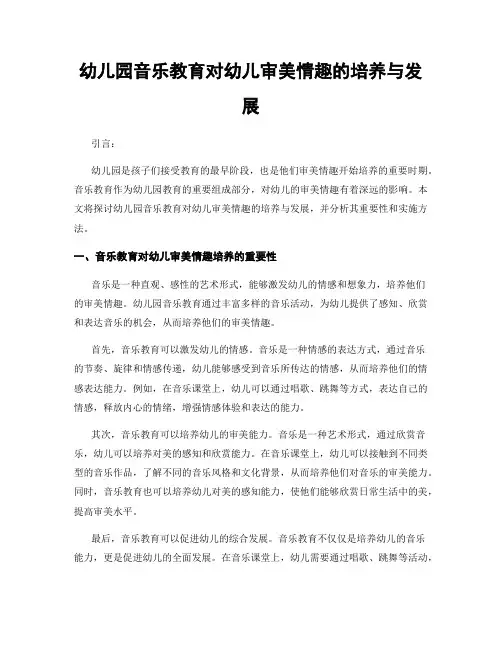 幼儿园音乐教育对幼儿审美情趣的培养与发展

引言：

幼儿园是孩子们接受教育的最早阶段，也是他们审美情趣开始培养的重要时期。音乐教育作为幼儿园教育的重要组成部分，对幼儿的审美情趣有着深远的影响。本文将探讨幼儿园音乐教育对幼儿审美情趣的培养与发展，并分析其重要性和实施方法。

一、音乐教育对幼儿审美情趣培养的重要性

音乐是一种直观、感性的艺术形式，能够激发幼儿的情感和想象力，培养他们的审美情趣。幼儿园音乐教育通过丰富多样的音乐活动，为幼儿提供了感知、欣赏和表达音乐的机会，从而培养他们的审美情趣。

首先，音乐教育可以激发幼儿的情感。音乐是一种情感的表达方式，通过音乐的节奏、旋律和情感传递，幼儿能够感受到音乐所传达的情感，从而培养他们的情感表达能力。例如，在音乐课堂上，幼儿可以通过唱歌、跳舞等方式，表达自己的情感，释放内心的情绪，增强情感体验和表达的能力。

其次，音乐教育可以培养幼儿的审美能力。音乐是一种艺术形式，通过欣赏音乐，幼儿可以培养对美的感知和欣赏能力。在音乐课堂上，幼儿可以接触到不同类型的音乐作品，了解不同的音乐风格和文化背景，从而培养他们对音乐的审美能力。同时，音乐教育也可以培养幼儿对美的感知能力，使他们能够欣赏日常生活中的美，提高审美水平。

最后，音乐教育可以促进幼儿的综合发展。音乐教育不仅仅是培养幼儿的音乐能力，更是促进幼儿的全面发展。在音乐课堂上，幼儿需要通过唱歌、跳舞等活动，